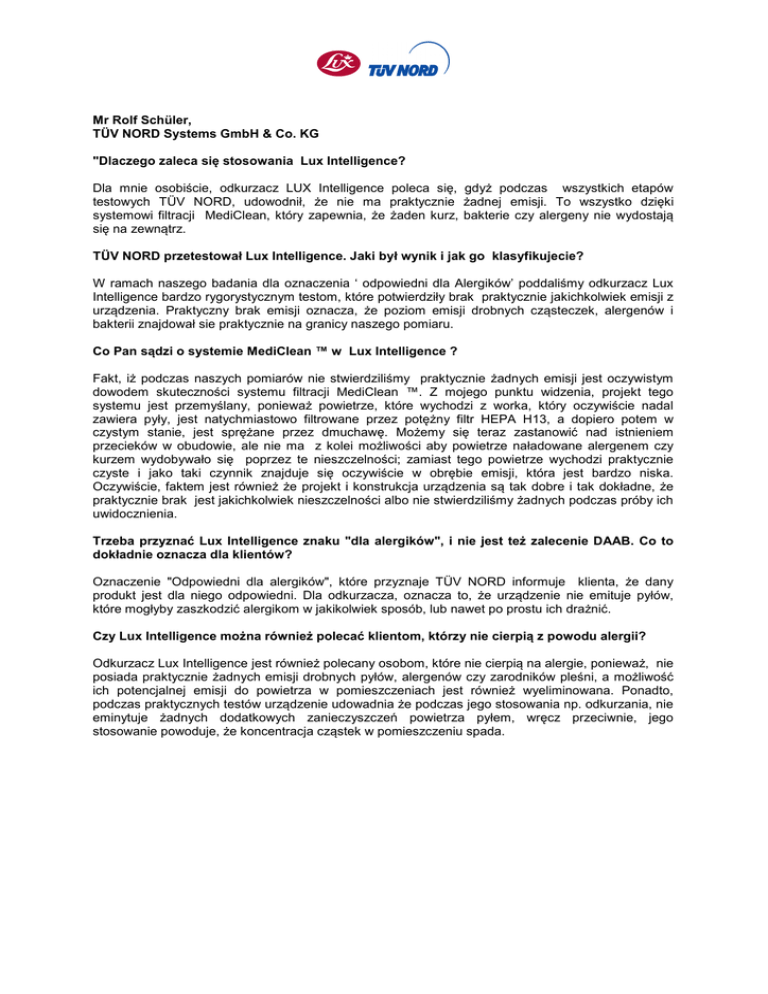 Lux TÜV NORD

Mr Rolf Schüler,
TÜV NORD Systems GmbH & Co. KG

"Dlaczego zaleca się stosowania Lux Intelligence?

Dla mnie osobiście, odkurzacz LUX Intelligence poleca się, gdyż podczas wszystkich etapów testowych TÜV NORD, udowodnił, że nie ma praktycznie żadnej emisji. To wszystko dzięki systemowi filtracji MediClean, który zapewnia, że żaden kurz, bakterie czy alergeny nie wydostają się na zewnątrz.

TÜV NORD przetestował Lux Intelligence. Jaki był wynik i jak go klasyfikujecie?

W ramach naszego badania dla oznaczenia ' odpowiedni dla Alergików' poddaliśmy odkurzacz Lux Intelligence bardzo rygorystycznym testom, które potwierdziły brak praktycznie jakichkolwiek emisji z urządzenia. Praktyczny brak emisji oznacza, że poziom emisji drobnych cząsteczek, alergenów i bakterii znajdował sie praktycznie na granicy naszego pomiaru.

Co Pan sądzi o systemie MediClean ™ w Lux Intelligence ?

Fakt, iż podczas naszych pomiarów nie stwierdziliśmy praktycznie żadnych emisji jest oczywistym dowodem skuteczności systemu filtracji MediClean ™. Z mojego punktu widzenia, projekt tego systemu jest przemyślany, ponieważ powietrze, które wychodzi z worka, który oczywiście nadal zawiera pyły, jest natychmiastowo filtrowane przez potężny filtr HEPA H13, a dopiero potem w czystym stanie, jest sprężane przez dmuchawę. Możemy się teraz zastanowić nad istnieniem przecieków w obudowie, ale nie ma z kolei możliwości aby powietrze naładowane alergenem czy kurzem wydobywało się poprzez te nieszczelności; zamiast tego powietrze wychodzi praktycznie czyste i jako taki czynnik znajduje się oczywiście w obrębie emisji, która jest bardzo niska. Oczywiście, faktem jest również że projekt i konstrukcja urządzenia są tak dobre i tak dokładne, że praktycznie brak jest jakichkolwiek nieszczelności albo nie stwierdziliśmy żadnych podczas próby ich uwidocznienia.

Trzeba przyznać Lux Intelligence znaku "dla alergików", i nie jest też zalecenie DAAB. Co to dokładnie oznacza dla klientów?

Oznaczenie "Odpowiedni dla alergików", które przyznaje TÜV NORD informuje klienta, że dany produkt jest dla niego odpowiedni. Dla odkurzacza, oznacza to, że urządzenie nie emituje pyłów, które mogłyby zaszkodzić alergikom w jakikolwiek sposób, lub nawet po prostu ich drażnić.

Czy Lux Intelligence można również polecać klientom, którzy nie cierpią z powodu alergii?

Odkurzacz Lux Intelligence jest również polecany osobom, które nie cierpią na alergie, ponieważ, nie posiada praktycznie żadnych emisji drobnych pyłów, alergenów czy zarodników pleśni, a możliwość ich potencjalnej emisji do powietrza w pomieszczeniach jest również wyeliminowana. Ponadto, podczas praktycznych testów urządzenie udowadnia że podczas jego stosowania np. odkurzania, nie eminytuje żadnych dodatkowych zanieczyszczeń powietrza pyłem, wręcz przeciwnie, jego stosowanie powoduje, że koncentracja cząstek w pomieszczeniu spada.